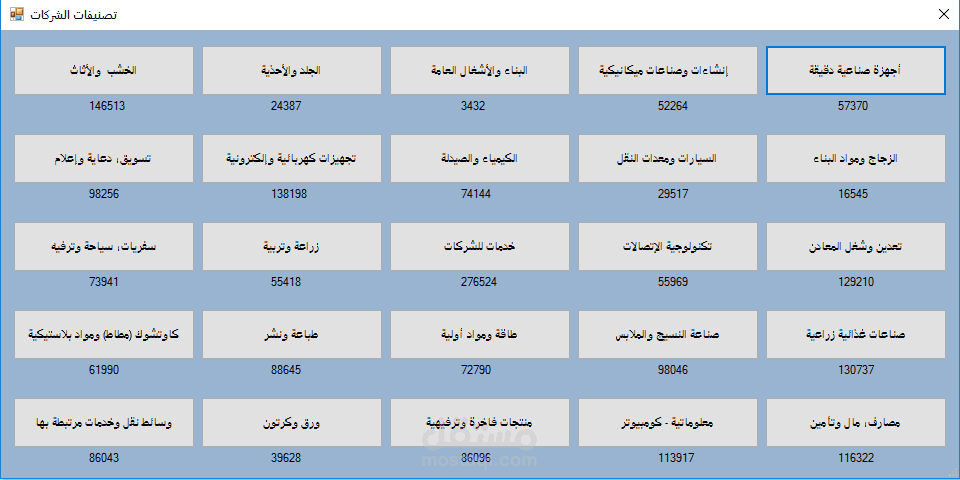 تصنيفات الشركات

أجهزة صناعية دقيقة
57370

إنشاءات وصناعات ميكانيكية
52264

البناء والأشغال العامة
3432

الجلد والأحذية
24387

الخشب والأثاث
146513

الزجاج ومواد البناء
16545

السيارات ومعدات النقل
29517

الكيمياء والصيدلة
74144

تجهيزات كهربائية وإلكترونية
138198

تسويق، دعاية وإعلام
98256

تعدين وشغل المعادن
129210

تكنولوجية الإتصالات
55969

خدمات للشركات
276524

زراعة وتربية
55418

سفريات، سياحة وترفيه
73941

صناعات غذائية زراعية
130737

صناعة النسيج والملابس
98046

طاقة ومواد أولية
72790

طباعة ونشر
88645

كاوتشوك (مطاط) ومواد بلاستيكية
61990

مصارف، مال وتأمين
116322

معلوماتية - كومبيوتر
113917

منتجات فاخرة وترفيهية
86096

ورق وكرتون
39628

وسائط نقل وخدمات مرتبطة بها
86043

مستقل
mostaql.com